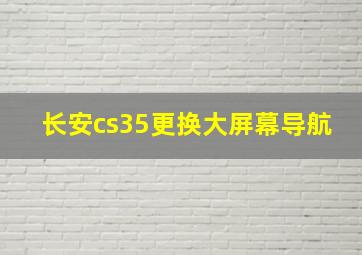 长安cs35更换大屏幕导航